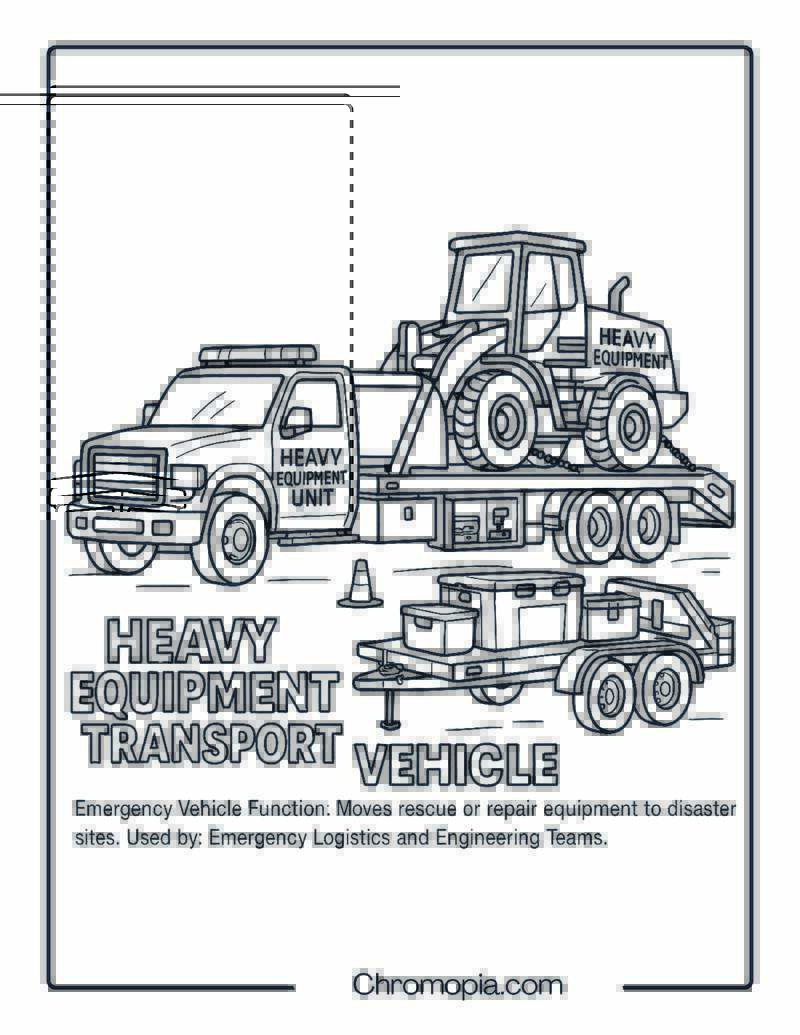 HEAVY EQUIPMENT

HEAVY EQUIPMENT UNIT

HEAVY EQUIPMENT TRANSPORT VEHICLE

Emergency Vehicle Function: Moves rescue or repair equipment to disaster sites. Used by: Emergency Logistics and Engineering Teams.

Chromopia.com